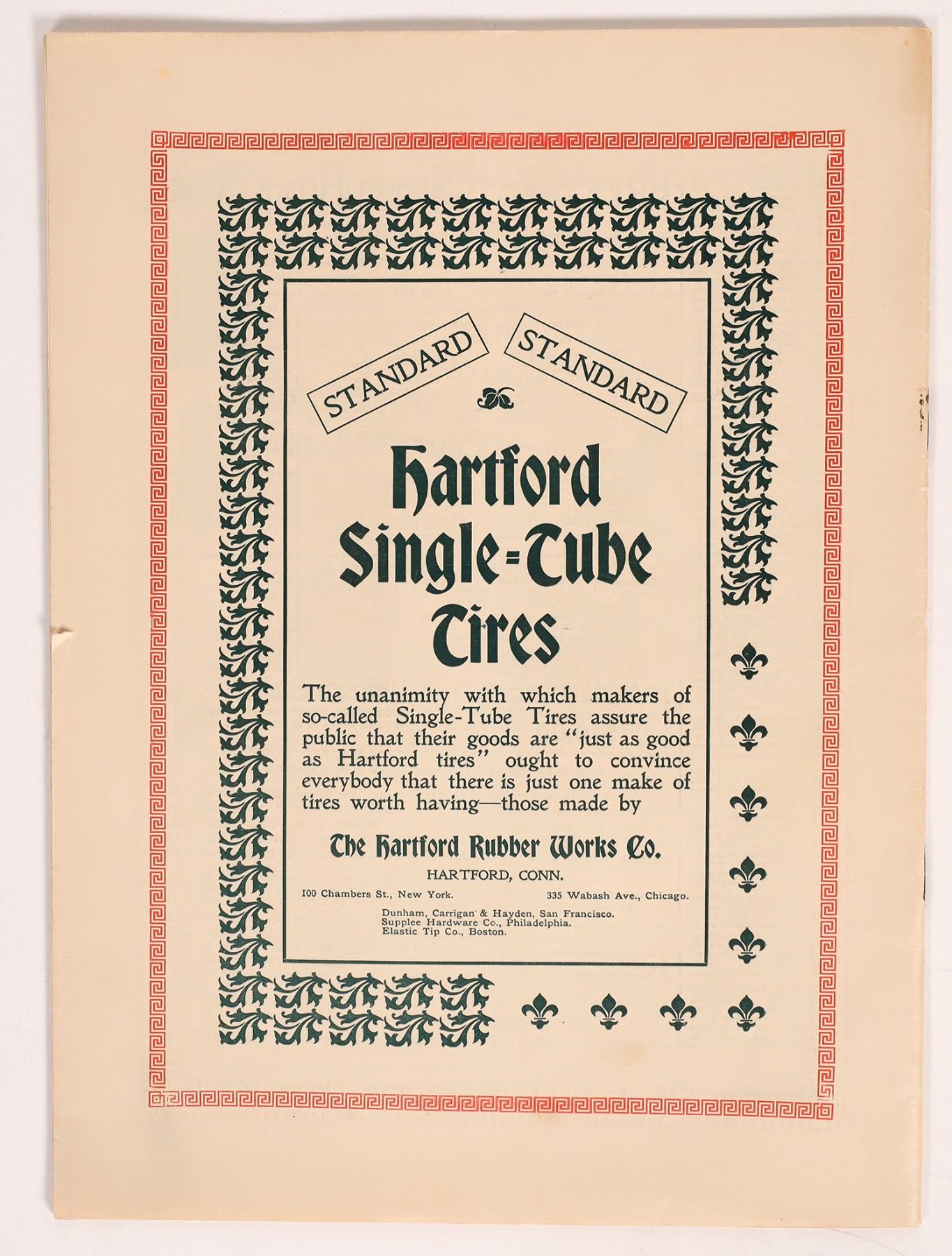 STANDARD STANDARD

Hartford Single=Tube Tires

The unanimity with which makers of so-called Single-Tube Tires assure the public that their goods are "just as good as Hartford tires" ought to convince everybody that there is just one make of tires worth having—those made by

The Hartford Rubber Works Co.

HARTFORD, CONN.

100 Chambers St., New York. 335 Wabash Ave., Chicago.

Dunham, Carrigan & Hayden, San Francisco.
Supplee Hardware Co., Philadelphia.
Elastic Tip Co., Boston.